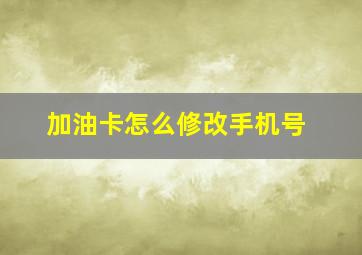 加油卡怎么修改手机号